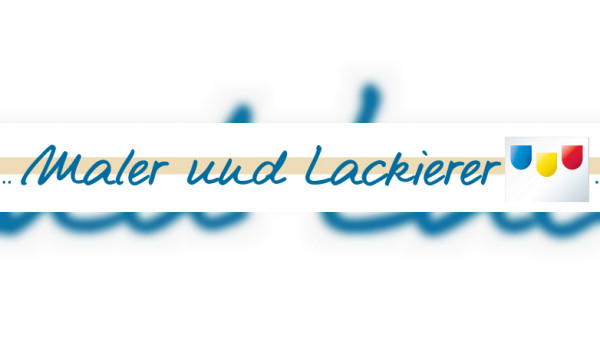 Maler und Lackierer